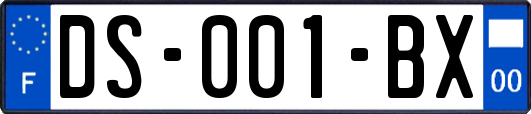 F

DS-001-BX

00